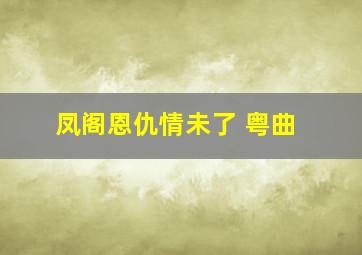 凤阁恩仇情未了 粤曲